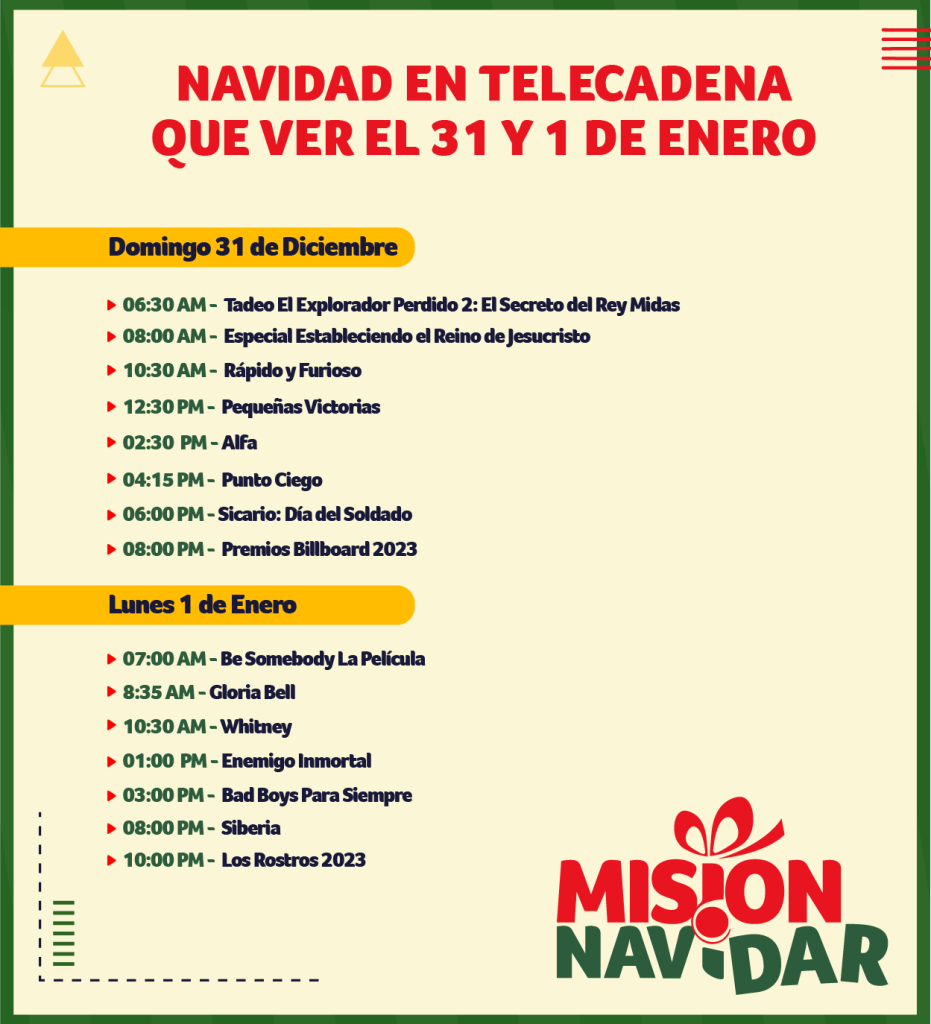 NAVIDAD EN TELECADENA QUE VER EL 31 Y 1 DE ENERO

Domingo 31 de Diciembre

06:30 AM - Tadeo El Explorador Perdido 2: El Secreto del Rey Midas
08:00 AM - Especial Estableciendo el Reino de Jesucristo
10:30 AM - Rápido y Furioso
12:30 PM - Pequeñas Victorias
02:30 PM - Alfa
04:15 PM - Punto Ciego
06:00 PM - Sicario: Día del Soldado
08:00 PM - Premios Billboard 2023

Lunes 1 de Enero

07:00 AM - Be Somebody La Película
8:35 AM - Gloria Bell
10:30 AM - Whitney
01:00 PM - Enemigo Inmortal
03:00 PM - Bad Boys Para Siempre
08:00 PM - Siberia
10:00 PM - Los Rostros 2023

MISION NAVIDAR